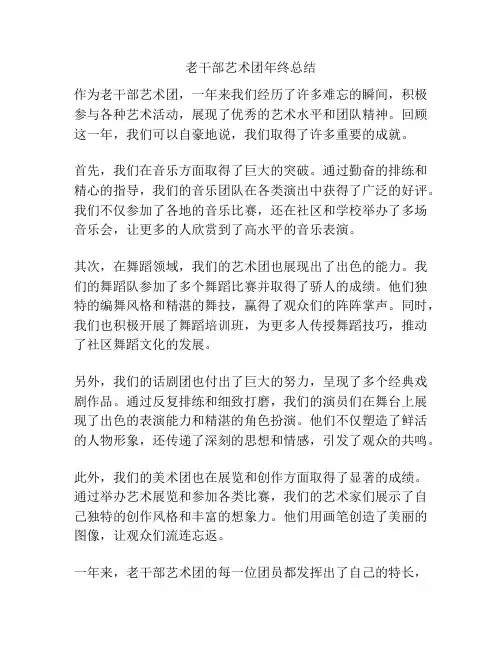 老干部艺术团年终总结

作为老干部艺术团，一年来我们经历了许多难忘的瞬间，积极参与各种艺术活动，展现了优秀的艺术水平和团队精神。回顾这一年，我们可以自豪地说，我们取得了许多重要的成就。

首先，我们在音乐方面取得了巨大的突破。通过勤奋的排练和精心的指导，我们的音乐团队在各类演出中获得了广泛的好评。我们不仅参加了各地的音乐比赛，还在社区和学校举办了多场音乐会，让更多的人欣赏到了高水平的音乐表演。

其次，在舞蹈领域，我们的艺术团也展现出了出色的能力。我们的舞蹈队参加了多个舞蹈比赛并取得了骄人的成绩。他们独特的编舞风格和精湛的舞技，赢得了观众们的阵阵掌声。同时，我们也积极开展了舞蹈培训班，为更多人传授舞蹈技巧，推动了社区舞蹈文化的发展。

另外，我们的话剧团也付出了巨大的努力，呈现了多个经典戏剧作品。通过反复排练和细致打磨，我们的演员们在舞台上展现了出色的表演能力和精湛的角色扮演。他们不仅塑造了鲜活的人物形象，还传递了深刻的思想和情感，引发了观众的共鸣。

此外，我们的美术团也在展览和创作方面取得了显著的成绩。通过举办艺术展览和参加各类比赛，我们的艺术家们展示了自己独特的创作风格和丰富的想象力。他们用画笔创造了美丽的图像，让观众们流连忘返。

一年来，老干部艺术团的每一位团员都发挥出了自己的特长，